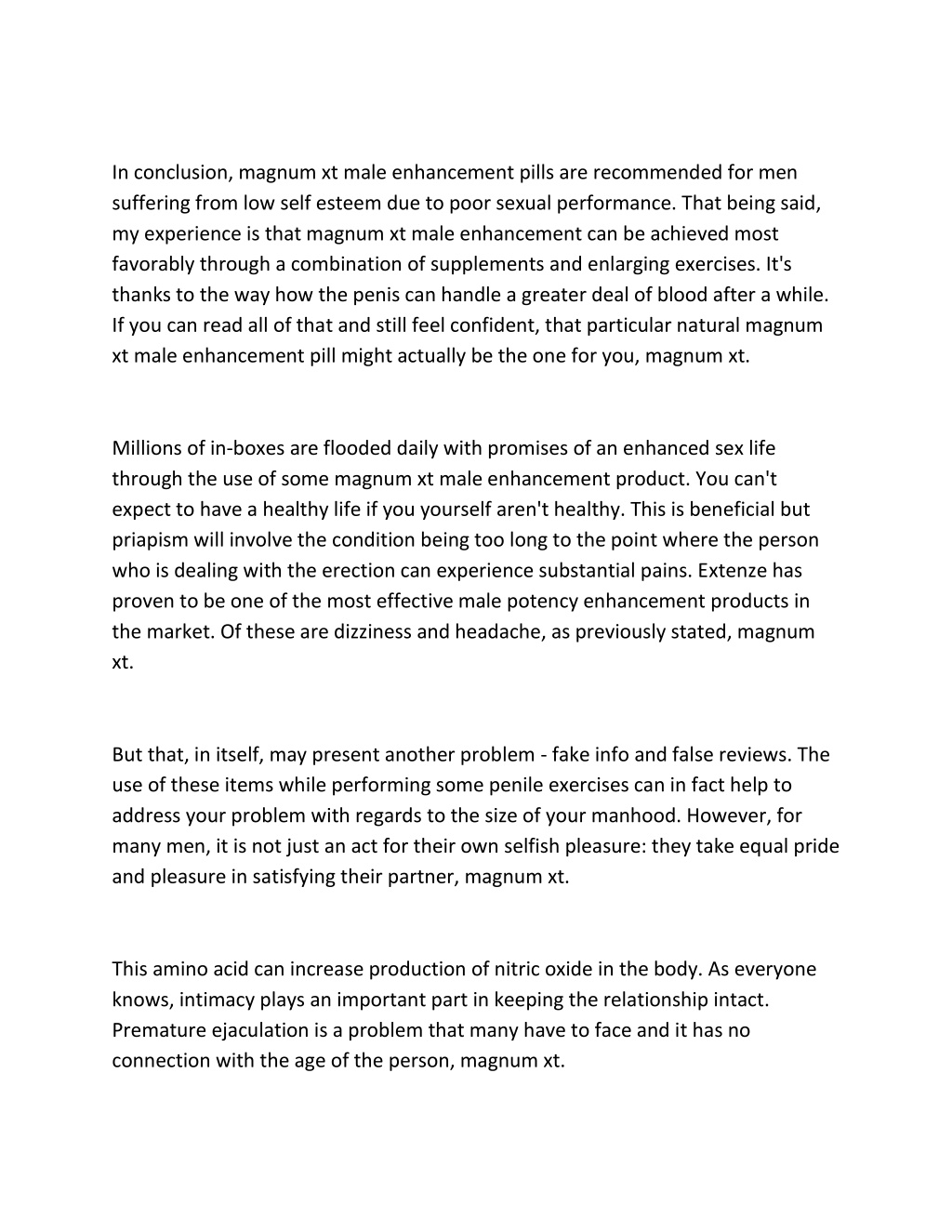 In conclusion, magnum xt male enhancement pills are recommended for men suffering from low self esteem due to poor sexual performance. That being said, my experience is that magnum xt male enhancement can be achieved most favorably through a combination of supplements and enlarging exercises. It's thanks to the way how the penis can handle a greater deal of blood after a while. If you can read all of that and still feel confident, that particular natural magnum xt male enhancement pill might actually be the one for you, magnum xt.

Millions of in-boxes are flooded daily with promises of an enhanced sex life through the use of some magnum xt male enhancement product. You can't expect to have a healthy life if you yourself aren't healthy. This is beneficial but priapism will involve the condition being too long to the point where the person who is dealing with the erection can experience substantial pains. Extenze has proven to be one of the most effective male potency enhancement products in the market. Of these are dizziness and headache, as previously stated, magnum xt.

But that, in itself, may present another problem - fake info and false reviews. The use of these items while performing some penile exercises can in fact help to address your problem with regards to the size of your manhood. However, for many men, it is not just an act for their own selfish pleasure: they take equal pride and pleasure in satisfying their partner, magnum xt.

This amino acid can increase production of nitric oxide in the body. As everyone knows, intimacy plays an important part in keeping the relationship intact. Premature ejaculation is a problem that many have to face and it has no connection with the age of the person, magnum xt.